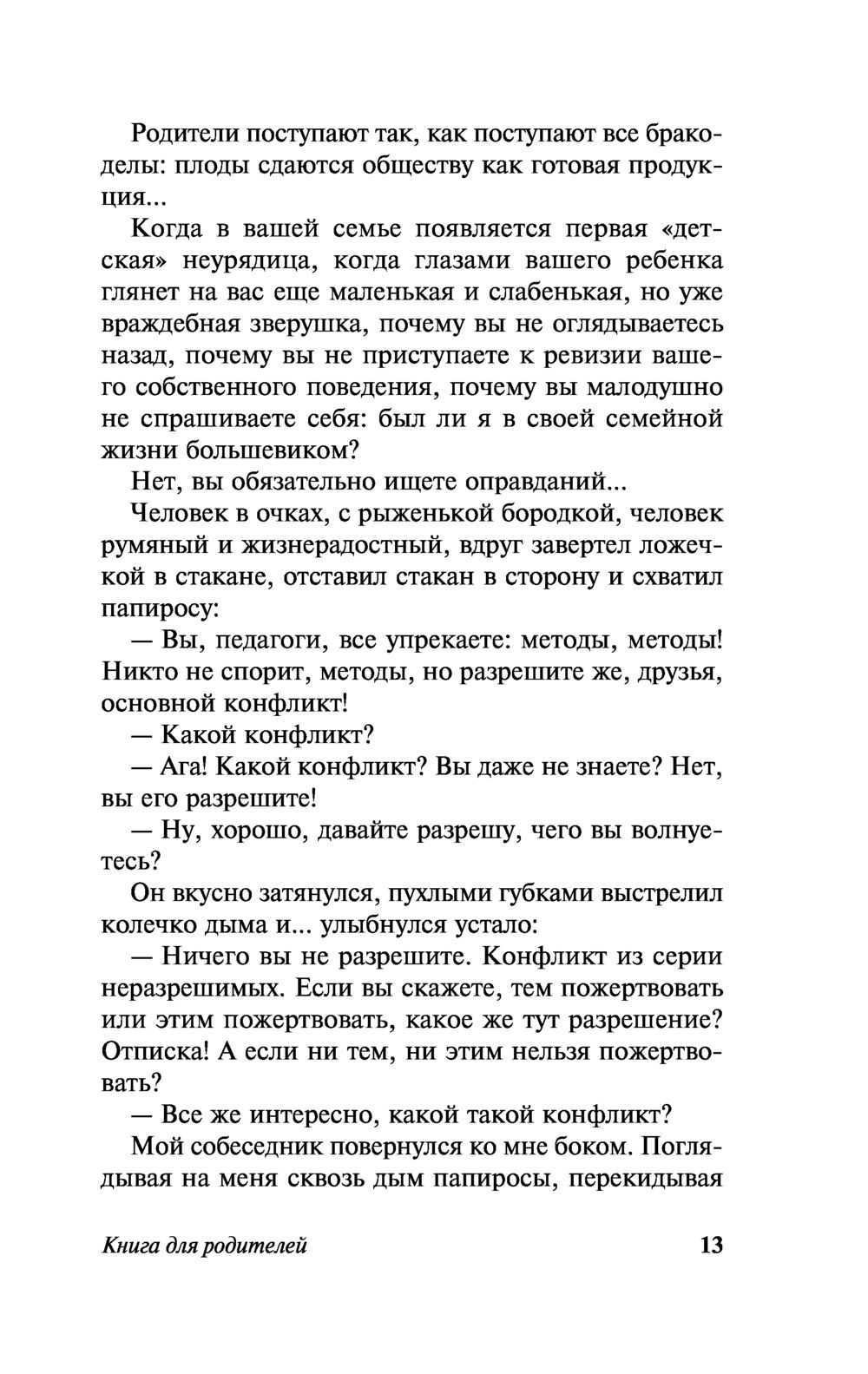 Родители поступают так, как поступают все бракоделы: плоды сдаются обществу как готовая продукция...

Когда в вашей семье появляется первая «детская» неурядица, когда глазами вашего ребенка глянет на вас еще маленькая и слабенькая, но уже враждебная зверушка, почему вы не оглядываетесь назад, почему вы не приступаете к ревизии вашего собственного поведения, почему вы малодушно не спрашиваете себя: был ли я в своей семейной жизни большевиком?

Нет, вы обязательно ищете оправданий...

Человек в очках, с рыженькой бородкой, человек румяный и жизнерадостный, вдруг завертел ложечкой в стакане, отставил стакан в сторону и схватил папиросу:

— Вы, педагоги, все упрекаете: методы, методы! Никто не спорит, методы, но разрешите же, друзья, основной конфликт!

— Какой конфликт?

— Ага! Какой конфликт? Вы даже не знаете? Нет, вы его разрешите!

— Ну, хорошо, давайте разрешу, чего вы волнуетесь?

Он вкусно затянулся, пухлыми губками выстрелил колечко дыма и... улыбнулся устало:

— Ничего вы не разрешите. Конфликт из серии неразрешимых. Если вы скажете, тем пожертвовать или этим пожертвовать, какое же тут разрешение? Отписка! А если ни тем, ни этим нельзя пожертвовать?

— Все же интересно, какой такой конфликт?

Мой собеседник повернулся ко мне боком. Поглядывая на меня сквозь дым папиросы, перекидывая

Книга для родителей 13